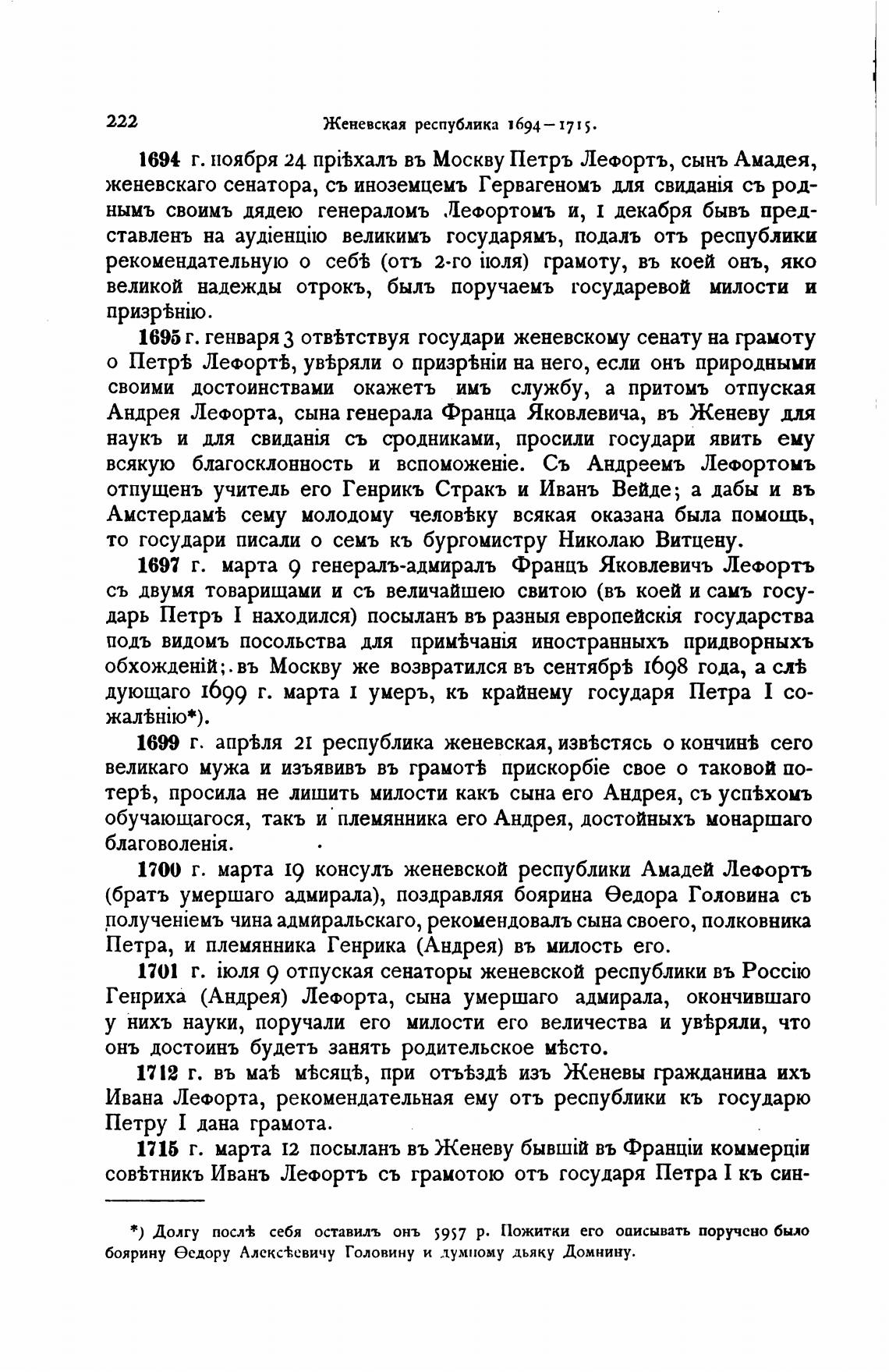 222 Женевская республика 1694—1715.

1694 г. ноября 24 пріѣхалъ въ Москву Петръ Лефортъ, сынъ Амадея, женевскаго сенатора, съ иноземцемъ Гервагеномъ для свиданія съ роднымъ своимъ дядею генераломъ Лефортомъ и, 1 декабря бывъ представленъ на аудіенцію великимъ государямъ, подалъ отъ республики рекомендательную о себѣ (отъ 2-го іюля) грамоту, въ коей онъ, яко великой надежды отрокъ, былъ поручаемъ государевой милости и призрѣнію.

1695 г. генваря 3 отвѣтствуя государи женевскому сенату на грамоту о Петрѣ Лефортѣ, увѣряли о призрѣніи на него, если онъ природными своими достоинствами окажетъ имъ службу, а притомъ отпуская Андрея Лефорта, сына генерала Франца Яковлевича, въ Женеву для наукъ и для свиданія съ сродниками, просили государи явить ему всякую благосклонность и вспоможеніе. Съ Андреемъ Лефортомъ отпущенъ учитель его Генрикъ Стракъ и Иванъ Вейде; а дабы и въ Амстердамѣ сему молодому человѣку всякая оказана была помощь, то государи писали о семъ къ бургомистру Николаю Витцену.

1697 г. марта 9 генералъ-адмиралъ Францъ Яковлевичъ Лефортъ съ двумя товарищами и съ величайшею свитою (въ коей и самъ государь Петръ I находился) посыланъ въ разныя европейскія государства подъ видомъ посольства для примѣчанія иностранныхъ придворныхъ обхожденій; въ Москву же возвратился въ сентябрѣ 1698 года, а слѣдующаго 1699 г. марта 1 умеръ, къ крайнему государя Петра I сожалѣнію*).

1699 г. апрѣля 21 республика женевская, извѣстясь о кончинѣ сего великаго мужа и изъявивъ въ грамотѣ прискорбіе свое о таковой потерѣ, просила не лишить милости какъ сына его Андрея, съ успѣхомъ обучающагося, такъ и племянника его Андрея, достойныхъ монаршаго благоволенія.

1700 г. марта 19 консулъ женевской республики Амадей Лефортъ (братъ умершаго адмирала), поздравляя боярина Ѳедора Головина съ полученіемъ чина адмиральскаго, рекомендовалъ сына своего, полковника Петра, и племянника Генрика (Андрея) въ милость его.

1701 г. іюля 9 отпуская сенаторы женевской республики въ Россію Генриха (Андрея) Лефорта, сына умершаго адмирала, окончившаго у нихъ науки, поручали его милости его величества и увѣряли, что онъ достоинъ будетъ занять родительское мѣсто.

1712 г. въ маѣ мѣсяцѣ, при отъѣздѣ изъ Женевы гражданина ихъ Ивана Лефорта, рекомендательная ему отъ республики къ государю Петру I дана грамота.

1715 г. марта 12 посыланъ въ Женеву бывшій въ Франціи коммерціи совѣтникъ Иванъ Лефортъ съ грамотою отъ государя Петра I къ син-

*) Долгу послѣ себя оставилъ онъ 5957 р. Пожитки его описывать поручено было боярину Ѳедору Алексѣевичу Головину и думному дьяку Домнину.